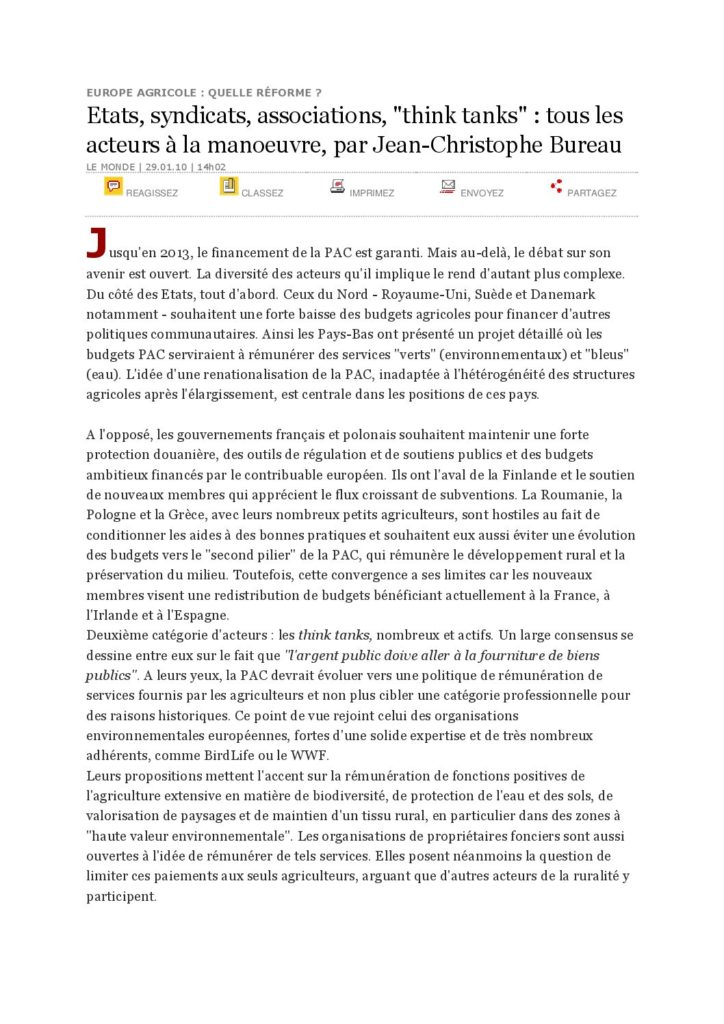 EUROPE AGRICOLE : QUELLE RÉFORME ?

Etats, syndicats, associations, "think tanks" : tous les acteurs à la manoeuvre, par Jean-Christophe Bureau

LE MONDE | 29.01.10 | 14h02

REAGISSEZ CLASSEZ IMPRIMEZ ENVOYEZ PARTAGEZ

Jusqu'en 2013, le financement de la PAC est garanti. Mais au-delà, le débat sur son avenir est ouvert. La diversité des acteurs qu'il implique le rend d'autant plus complexe. Du côté des Etats, tout d'abord. Ceux du Nord - Royaume-Uni, Suède et Danemark notamment - souhaitent une forte baisse des budgets agricoles pour financer d'autres politiques communautaires. Ainsi les Pays-Bas ont présenté un projet détaillé où les budgets PAC serviraient à rémunérer des services "verts" (environnementaux) et "bleus" (eau). L'idée d'une renationalisation de la PAC, inadaptée à l'hétérogénéité des structures agricoles après l'élargissement, est centrale dans les positions de ces pays.

A l'opposé, les gouvernements français et polonais souhaitent maintenir une forte protection douanière, des outils de régulation et de soutiens publics et des budgets ambitieux financés par le contribuable européen. Ils ont l'aval de la Finlande et le soutien de nouveaux membres qui apprécient le flux croissant de subventions. La Roumanie, la Pologne et la Grèce, avec leurs nombreux petits agriculteurs, sont hostiles au fait de conditionner les aides à des bonnes pratiques et souhaitent eux aussi éviter une évolution des budgets vers le "second pilier" de la PAC, qui rémunère le développement rural et la préservation du milieu. Toutefois, cette convergence a ses limites car les nouveaux membres visent une redistribution de budgets bénéficiant actuellement à la France, à l'Irlande et à l'Espagne.
Deuxième catégorie d'acteurs : les think tanks, nombreux et actifs. Un large consensus se dessine entre eux sur le fait que "l'argent public doive aller à la fourniture de biens publics". A leurs yeux, la PAC devrait évoluer vers une politique de rémunération de services fournis par les agriculteurs et non plus cibler une catégorie professionnelle pour des raisons historiques. Ce point de vue rejoint celui des organisations environnementales européennes, fortes d'une solide expertise et de très nombreux adhérents, comme BirdLife ou le WWF.
Leurs propositions mettent l'accent sur la rémunération de fonctions positives de l'agriculture extensive en matière de biodiversité, de protection de l'eau et des sols, de valorisation de paysages et de maintien d'un tissu rural, en particulier dans des zones à "haute valeur environnementale". Les organisations de propriétaires fonciers sont aussi ouvertes à l'idée de rémunérer de tels services. Elles posent néanmoins la question de limiter ces paiements aux seuls agriculteurs, arguant que d'autres acteurs de la ruralité y participent.